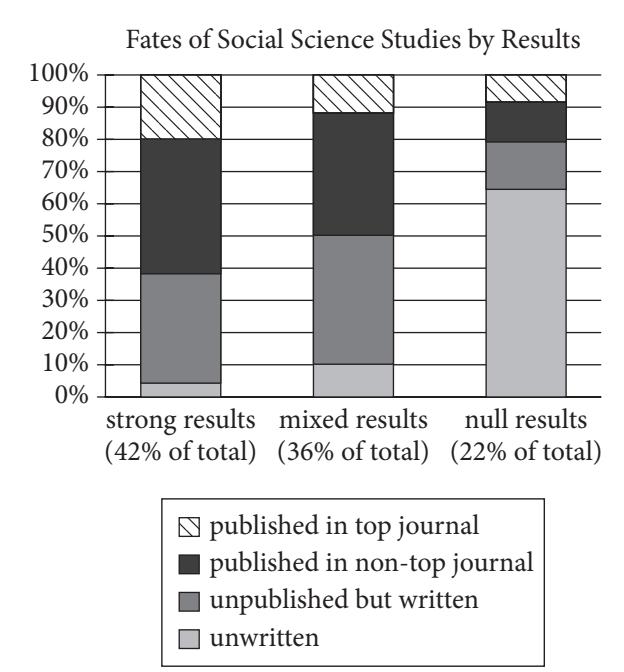 Fates of Social Science Studies by Results

100%
90%
80%
70%
60%
50%
40%
30%
20%
10%
0%

strong results (42% of total)
mixed results (36% of total)
null results (22% of total)

published in top journal
published in non-top journal
unpublished but written
unwritten